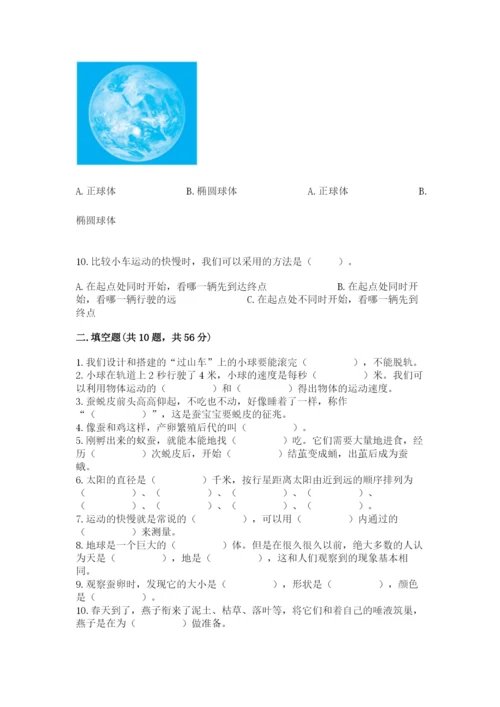 A. 正球体　　　　B. 椭圆球体　　　　A. 正球体　　　　B. 椭圆球体

10. 比较小车运动的快慢时，我们可以采用的方法是（　　）。

A. 在起点处同时开始，看哪一辆先到达终点　　　　B. 在起点处同时开始，看哪一辆行驶的远　　　　C. 在起点处不同时开始，看哪一辆先到终点

二. 填空题(共 10 题，共 56 分)

1. 我们设计和搭建的“过山车”上的小球要能滚完（　　　　），不能脱轨。
2. 小球在轨道上 2 秒行驶了 4 米，小球的速度是每秒（　　　　）米。我们可以利用物体运动的（　　　　）和（　　　　）得出物体的运动速度。
3. 蚕蜕皮前头高高仰起，不吃也不动，好像睡着了一样，称作“（　　　　）”，这是蚕宝宝要蜕皮的征兆。
4. 像蚕和鸡这样，产卵繁殖后代的叫（　　　　）。
5. 刚孵出来的蚁蚕，就能本能地找（　　　　）吃。它们需要大量地进食，经历（　　　　）次蜕皮后，开始（　　　　）结茧变成蛹，出茧后成为蚕蛾。
6. 太阳的直径是（　　　　）千米，按行星距离太阳由近到远的顺序排列为（　　　　）、（　　　　）、（　　　　）、（　　　　）、（　　　　）、（　　　　）、（　　　　）、（　　　　）。
7. 运动的快慢就是常说的（　　　　），可以用（　　　　）内通过的（　　　　）来测量。
8. 地球是一个巨大的（　　　　）体。但是在很久很久以前，绝大多数的人认为天是（　　　　），地是（　　　　），这和人们观察到的现象基本相同。
9. 观察蚕卵时，发现它的大小是（　　　　），形状是（　　　　），颜色是（　　　　）。
10. 春天到了，燕子衔来了泥土、枯草、落叶等，将它们和着自己的唾液筑巢，燕子是在为（　　　　）做准备。